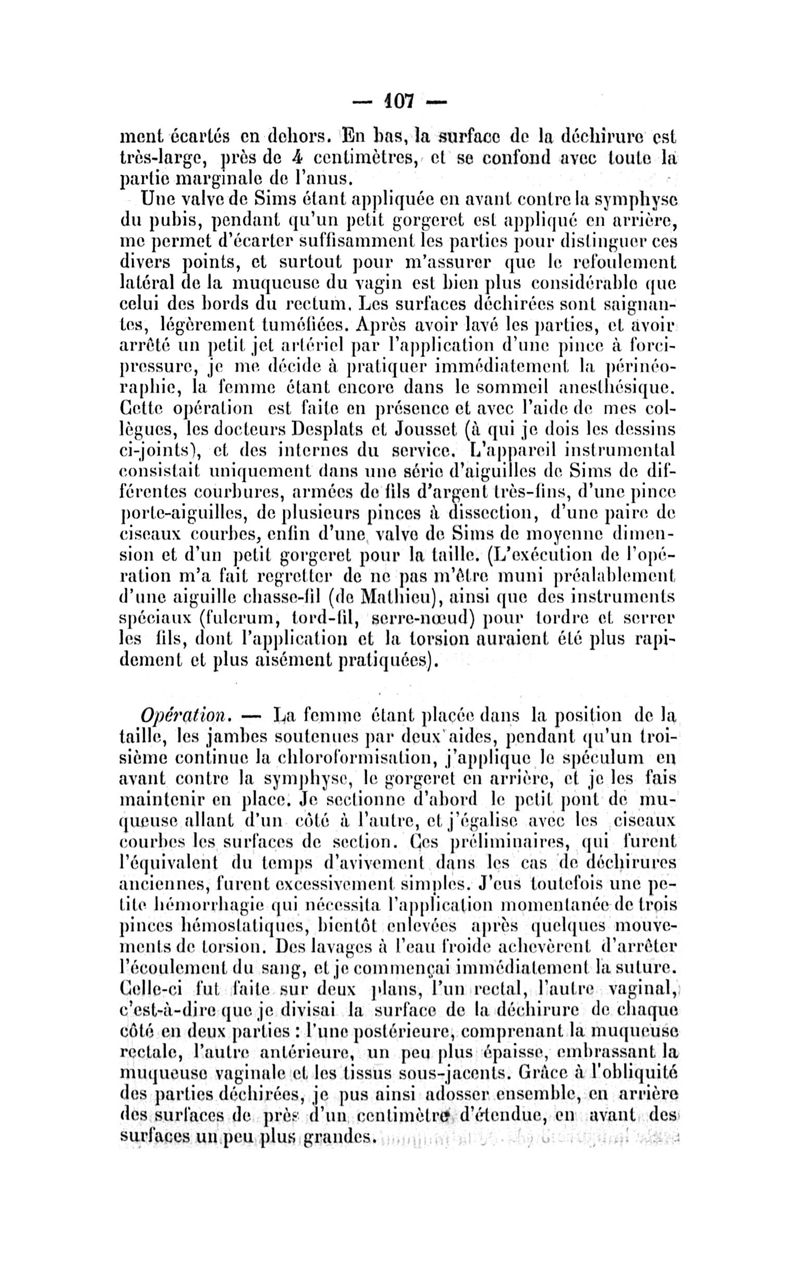 — 107 —

ment écartés en dehors. En bas, la surface de la déchirure est très-large, près de 4 centimètres, et se confond avec toute la partie marginale de l'anus.

Une valve de Sims étant appliquée en avant contre la symphyse du pubis, pendant qu'un petit gorgeret est appliqué en arrière, me permet d'écarter suffisamment les parties pour distinguer ces divers points, et surtout pour m'assurer que le refoulement latéral de la muqueuse du vagin est bien plus considérable que celui des bords du rectum. Les surfaces déchirées sont saignantes, légèrement tuméfiées. Après avoir lavé les parties, et avoir arrêté un petit jet artériel par l'application d'une pince à forcipressure, je me décide à pratiquer immédiatement la périnéoraphie, la femme étant encore dans le sommeil anesthésique. Cette opération est faite en présence et avec l'aide de mes collègues, les docteurs Desplats et Jousset (à qui je dois les dessins ci-joints), et des internes du service. L'appareil instrumental consistait uniquement dans une série d'aiguilles de Sims de différentes courbures, armées de fils d'argent très-fins, d'une pince porte-aiguilles, de plusieurs pinces à dissection, d'une paire de ciseaux courbes, enfin d'une valve de Sims de moyenne dimension et d'un petit gorgeret pour la taille. (L'exécution de l'opération m'a fait regretter de ne pas m'être muni préalablement d'une aiguille chasse-fil (de Mathieu), ainsi que des instruments spéciaux (fulcrum, tord-fil, serre-nœud) pour tordre et serrer les fils, dont l'application et la torsion auraient été plus rapidement et plus aisément pratiquées).

Opération. — La femme étant placée dans la position de la taille, les jambes soutenues par deux aides, pendant qu'un troisième continue la chloroformisation, j'applique le spéculum en avant contre la symphyse, le gorgeret en arrière, et je les fais maintenir en place. Je sectionne d'abord le petit pont de muqueuse allant d'un côté à l'autre, et j'égalise avec les ciseaux courbes les surfaces de section. Ces préliminaires, qui furent l'équivalent du temps d'avivement dans les cas de déchirures anciennes, furent excessivement simples. J'eus toutefois une petite hémorrhagie qui nécessita l'application momentanée de trois pinces hémostatiques, bientôt enlevées après quelques mouvements de torsion. Des lavages à l'eau froide achevèrent d'arrêter l'écoulement du sang, et je commençai immédiatement la suture. Celle-ci fut faite sur deux plans, l'un rectal, l'autre vaginal, c'est-à-dire que je divisai la surface de la déchirure de chaque côté en deux parties : l'une postérieure, comprenant la muqueuse rectale, l'autre antérieure, un peu plus épaisse, embrassant la muqueuse vaginale et les tissus sous-jacents. Grâce à l'obliquité des parties déchirées, je pus ainsi adosser ensemble, en arrière des surfaces de près d'un centimètre d'étendue, en avant des surfaces un peu plus grandes.